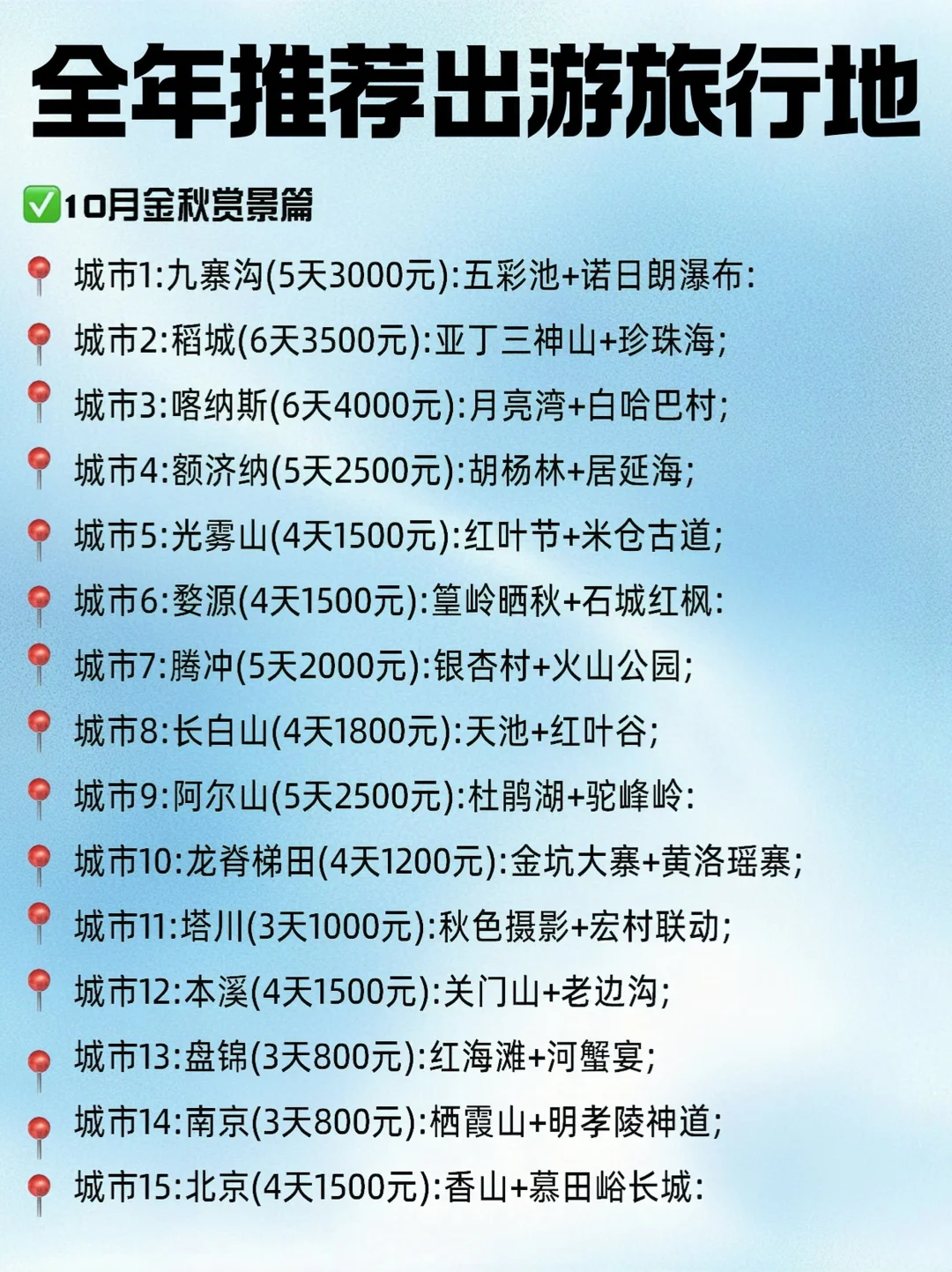 全年推荐出游旅行地

✅10月金秋赏景篇

📍城市1:九寨沟(5天3000元):五彩池+诺日朗瀑布:

📍城市2:稻城(6天3500元):亚丁三神山+珍珠海;

📍城市3:喀纳斯(6天4000元):月亮湾+白哈巴村;

📍城市4:额济纳(5天2500元):胡杨林+居延海;

📍城市5:光雾山(4天1500元):红叶节+米仓古道;

📍城市6:婺源(4天1500元):篁岭晒秋+石城红枫:

📍城市7:腾冲(5天2000元):银杏村+火山公园;

📍城市8:长白山(4天1800元):天池+红叶谷;

📍城市9:阿尔山(5天2500元):杜鹃湖+驼峰岭:

📍城市10:龙脊梯田(4天1200元):金坑大寨+黄洛瑶寨;

📍城市11:塔川(3天1000元):秋色摄影+宏村联动;

📍城市12:本溪(4天1500元):关门山+老边沟;

📍城市13:盘锦(3天800元):红海滩+河蟹宴;

📍城市14:南京(3天800元):栖霞山+明孝陵神道;

📍城市15:北京(4天1500元):香山+慕田峪长城: